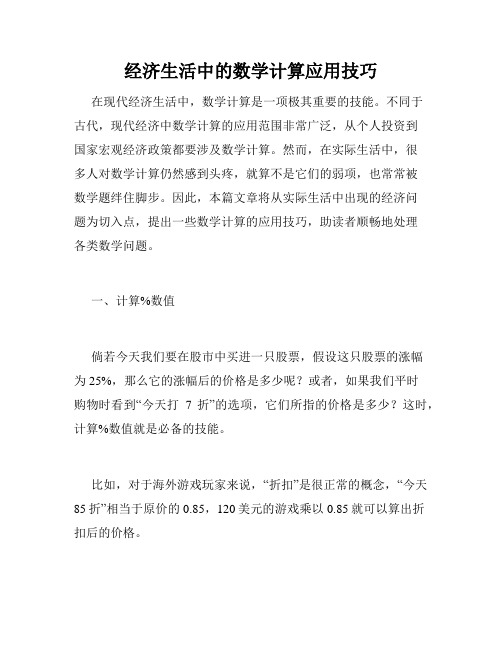 经济生活中的数学计算应用技巧

在现代经济生活中，数学计算是一项极其重要的技能。不同于古代，现代经济中数学计算的应用范围非常广泛，从个人投资到国家宏观经济政策都要涉及数学计算。然而，在实际生活中，很多人对数学计算仍然感到头疼，就算不是它们的弱项，也常常被数学题绊住脚步。因此，本篇文章将从实际生活中出现的经济问题为切入点，提出一些数学计算的应用技巧，助读者顺畅地处理各类数学问题。

一、计算%数值

倘若今天我们要在股市中买进一只股票，假设这只股票的涨幅为 25%，那么它的涨幅后的价格是多少呢？或者，如果我们平时购物时看到“今天打 7 折”的选项，它们所指的价格是多少？这时，计算%数值就是必备的技能。

比如，对于海外游戏玩家来说，“折扣”是很正常的概念，“今天 85 折”相当于原价的 0.85，120 美元的游戏乘以 0.85 就可以算出折扣后的价格。